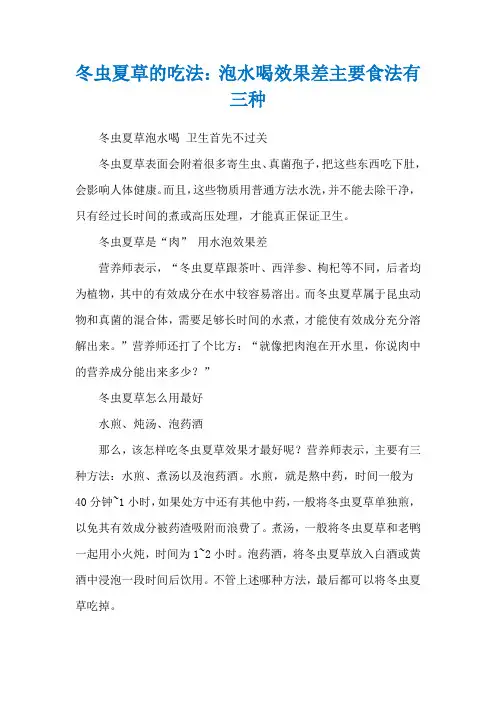 冬虫夏草的吃法：泡水喝效果差主要食法有三种

冬虫夏草泡水喝 卫生首先不过关

冬虫夏草表面会附着很多寄生虫、真菌孢子，把这些东西吃下肚，会影响人体健康。而且，这些物质用普通方法水洗，并不能去除干净，只有经过长时间的煮或高压处理，才能真正保证卫生。

冬虫夏草是“肉” 用水泡效果差

营养师表示，“冬虫夏草跟茶叶、西洋参、枸杞等不同，后者均为植物，其中的有效成分在水中较容易溶出。而冬虫夏草属于昆虫动物和真菌的混合体，需要足够长时间的水煮，才能使有效成分充分溶解出来。”营养师还打了个比方：“就像把肉泡在开水里，你说肉中的营养成分能出来多少？”

冬虫夏草怎么用最好

水煎、炖汤、泡药酒

那么，该怎样吃冬虫夏草效果才最好呢？营养师表示，主要有三种方法：水煎、煮汤以及泡药酒。水煎，就是熬中药，时间一般为40分钟~1小时，如果处方中还有其他中药，一般将冬虫夏草单独煎，以免其有效成分被药渣吸附而浪费了。煮汤，一般将冬虫夏草和老鸭一起用小火炖，时间为1~2小时。泡药酒，将冬虫夏草放入白酒或黄酒中浸泡一段时间后饮用。不管上述哪种方法，最后都可以将冬虫夏草吃掉。